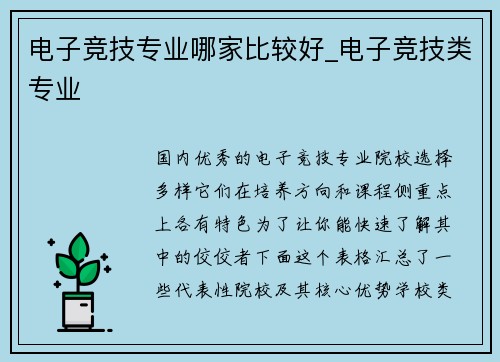 电子竞技专业哪家比较好_电子竞技类专业

国内优秀的电子竞技专业院校选择多样它们在培养方向和课程侧重点上各有特色为了让你能快速了解其中的佼佼者下面这个表格汇总了一些代表性院校及其核心优势学校类